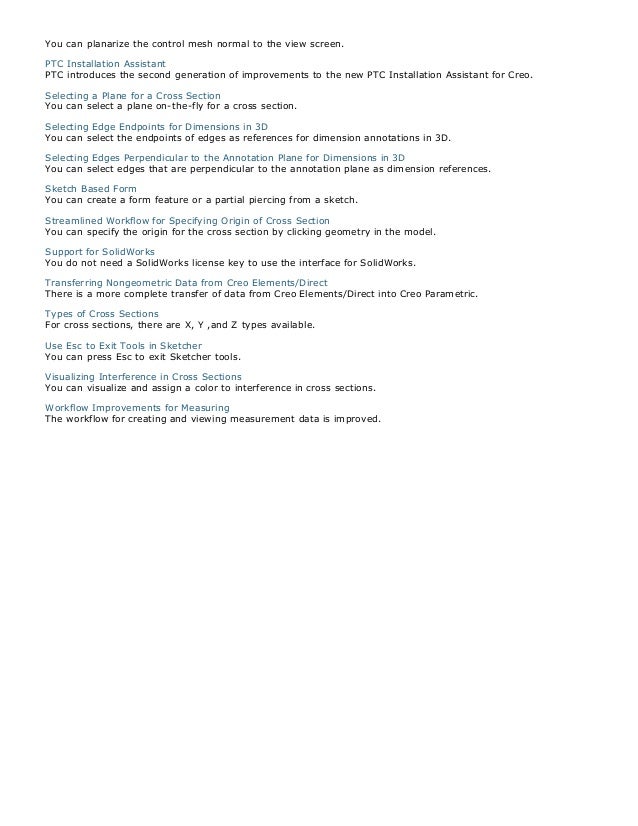 You can planarize the control mesh normal to the view screen.

PTC Installation Assistant
PTC introduces the second generation of improvements to the new PTC Installation Assistant for Creo.

Selecting a Plane for a Cross Section
You can select a plane on-the-fly for a cross section.

Selecting Edge Endpoints for Dimensions in 3D
You can select the endpoints of edges as references for dimension annotations in 3D.

Selecting Edges Perpendicular to the Annotation Plane for Dimensions in 3D
You can select edges that are perpendicular to the annotation plane as dimension references.

Sketch Based Form
You can create a form feature or a partial piercing from a sketch.

Streamlined Workflow for Specifying Origin of Cross Section
You can specify the origin for the cross section by clicking geometry in the model.

Support for SolidWorks
You do not need a SolidWorks license key to use the interface for SolidWorks.

Transferring Nongeometric Data from Creo Elements/Direct
There is a more complete transfer of data from Creo Elements/Direct into Creo Parametric.

Types of Cross Sections
For cross sections, there are X, Y ,and Z types available.

Use Esc to Exit Tools in Sketcher
You can press Esc to exit Sketcher tools.

Visualizing Interference in Cross Sections
You can visualize and assign a color to interference in cross sections.

Workflow Improvements for Measuring
The workflow for creating and viewing measurement data is improved.